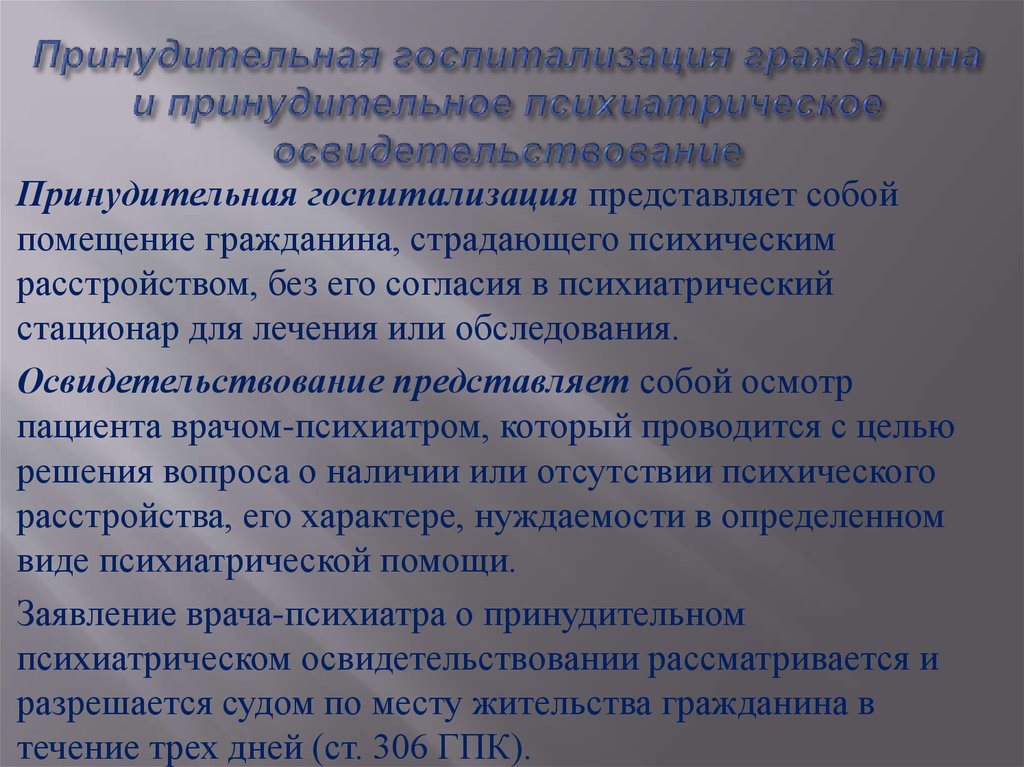 Принудительная госпитализация гражданина и принудительное психиатрическое освидетельствование

Принудительная госпитализация представляет собой помещение гражданина, страдающего психическим расстройством, без его согласия в психиатрический стационар для лечения или обследования.

Освидетельствование представляет собой осмотр пациента врачом-психиатром, который проводится с целью решения вопроса о наличии или отсутствии психического расстройства, его характере, нуждаемости в определенном виде психиатрической помощи.

Заявление врача-психиатра о принудительном психиатрическом освидетельствовании рассматривается и разрешается судом по месту жительства гражданина в течение трех дней (ст. 306 ГПК).